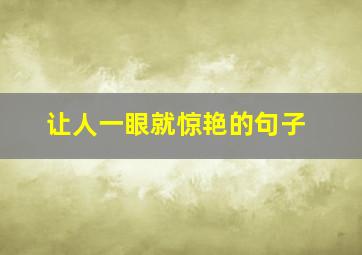 让人一眼就惊艳的句子